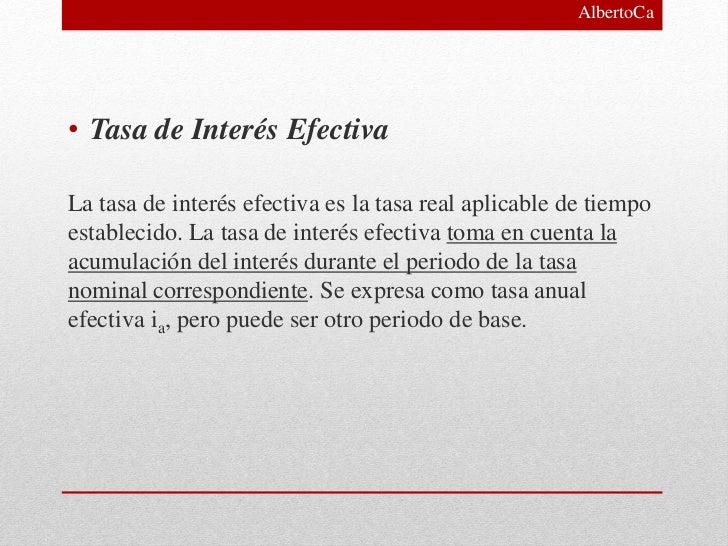 AlbertoCa

• Tasa de Interés Efectiva

La tasa de interés efectiva es la tasa real aplicable de tiempo establecido. La tasa de interés efectiva toma en cuenta la acumulación del interés durante el periodo de la tasa nominal correspondiente. Se expresa como tasa anual efectiva $i_a$, pero puede ser otro periodo de base.